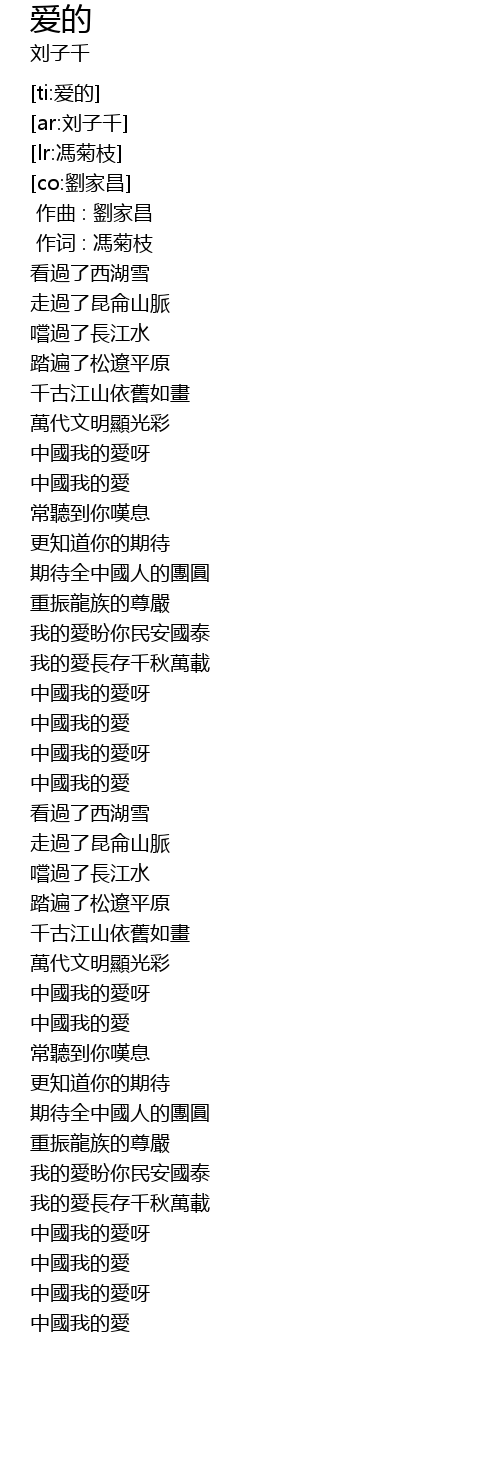 爱的
刘子千

[ti:爱的]
[ar:刘子千]
[lr:馮菊枝]
[co:劉家昌]
作曲 : 劉家昌
作词 : 馮菊枝
看過了西湖雪
走過了昆侖山脈
嚐過了長江水
踏遍了松遼平原
千古江山依舊如畫
萬代文明顯光彩
中國我的愛呀
中國我的愛
常聽到你嘆息
更知道你的期待
期待全中國人的團圓
重振龍族的尊嚴
我的愛盼你民安國泰
我的愛長存千秋萬載
中國我的愛呀
中國我的愛
中國我的愛呀
中國我的愛
看過了西湖雪
走過了昆侖山脈
嚐過了長江水
踏遍了松遼平原
千古江山依舊如畫
萬代文明顯光彩
中國我的愛呀
中國我的愛
常聽到你嘆息
更知道你的期待
期待全中國人的團圓
重振龍族的尊嚴
我的愛盼你民安國泰
我的愛長存千秋萬載
中國我的愛呀
中國我的愛
中國我的愛呀
中國我的愛